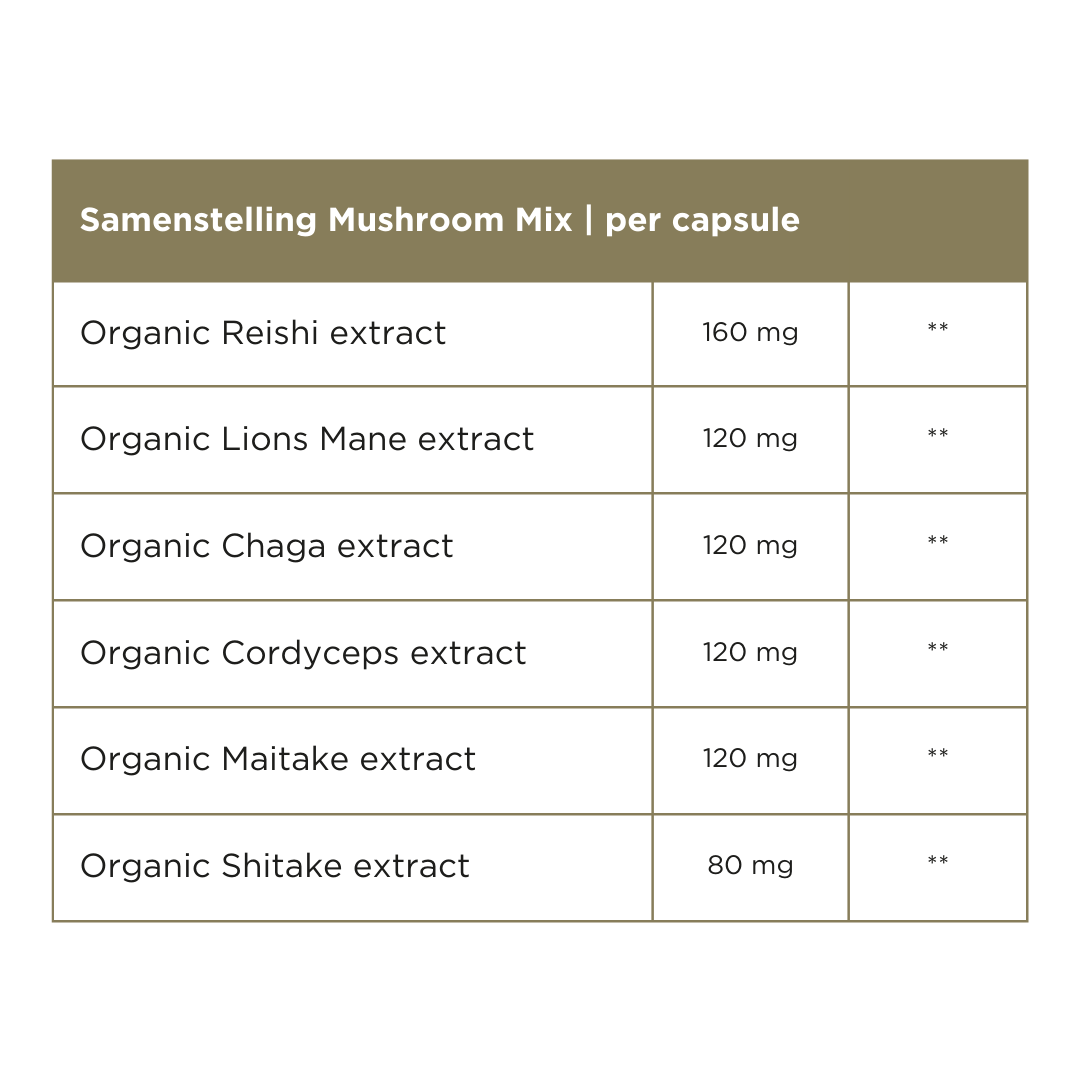 | Samenstelling Mushroom Mix \| per capsule | | |
|---|---|---|
| Organic Reishi extract | 160 mg | ** |
| Organic Lions Mane extract | 120 mg | ** |
| Organic Chaga extract | 120 mg | ** |
| Organic Cordyceps extract | 120 mg | ** |
| Organic Maitake extract | 120 mg | ** |
| Organic Shitake extract | 80 mg | ** |